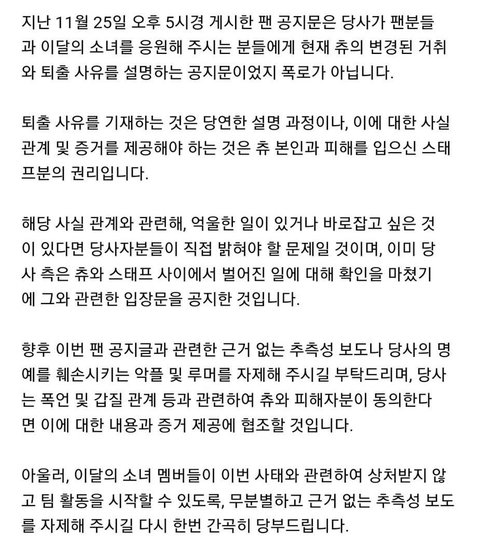 지난 11월 25일 오후 5시경 게시한 팬 공지문은 당사가 팬분들과 이달의 소녀를 응원해 주시는 분들에게 현재 츄의 변경된 거취와 퇴출 사유를 설명하는 공지문이었지 폭로가 아닙니다.

퇴출 사유를 기재하는 것은 당연한 설명 과정이나, 이에 대한 사실 관계 및 증거를 제공해야 하는 것은 츄 본인과 피해를 입으신 스태프분의 권리입니다.

해당 사실 관계와 관련해, 억울한 일이 있거나 바로잡고 싶은 것이 있다면 당사자분들이 직접 밝혀야 할 문제일 것이며, 이미 당사 측은 츄와 스태프 사이에서 벌어진 일에 대해 확인을 마쳤기에 그와 관련한 입장문을 공지한 것입니다.

향후 이번 팬 공지글과 관련한 근거 없는 추측성 보도나 당사의 명예를 훼손시키는 악플 및 루머를 자제해 주시길 부탁드리며, 당사는 폭언 및 갑질 관계 등과 관련하여 츄와 피해자분이 동의한다면 이에 대한 내용과 증거 제공에 협조할 것입니다.

아울러, 이달의 소녀 멤버들이 이번 사태와 관련하여 상처받지 않고 팀 활동을 시작할 수 있도록, 무분별하고 근거 없는 추측성 보도를 자제해 주시길 다시 한번 간곡히 당부드립니다.